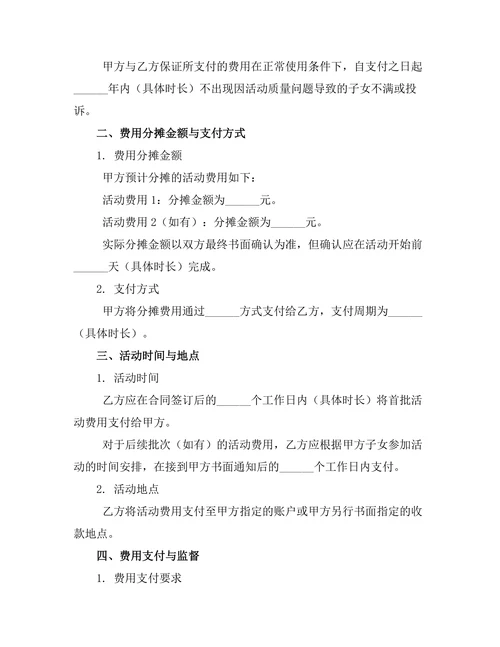 甲方与乙方保证所支付的费用在正常使用条件下，自支付之日起______年内（具体时长）不出现因活动质量问题导致的子女不满或投诉。

二、费用分摊金额与支付方式

1. 费用分摊金额

甲方预计分摊的活动费用如下：

活动费用 1：分摊金额为______元。

活动费用 2（如有）：分摊金额为______元。

实际分摊金额以双方最终书面确认为准，但确认应在活动开始前______天（具体时长）完成。

2. 支付方式

甲方将分摊费用通过______方式支付给乙方，支付周期为______（具体时长）。

三、活动时间与地点

1. 活动时间

乙方应在合同签订后的______个工作日内（具体时长）将首批活动费用支付给甲方。

对于后续批次（如有）的活动费用，乙方应根据甲方子女参加活动的时间安排，在接到甲方书面通知后的______个工作日内支付。

2. 活动地点

乙方将活动费用支付至甲方指定的账户或甲方另行书面指定的收款地点。

四、费用支付与监督

1. 费用支付要求